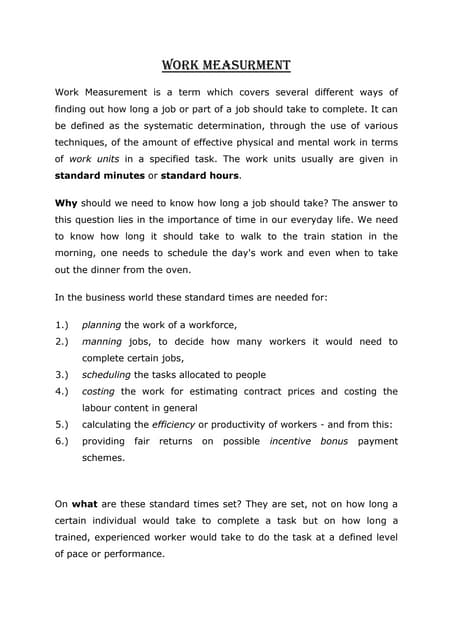 WORK MEASURMENT

Work Measurement is a term which covers several different ways of finding out how long a job or part of a job should take to complete. It can be defined as the systematic determination, through the use of various techniques, of the amount of effective physical and mental work in terms of work units in a specified task. The work units usually are given in standard minutes or standard hours.

Why should we need to know how long a job should take? The answer to this question lies in the importance of time in our everyday life. We need to know how long it should take to walk to the train station in the morning, one needs to schedule the day's work and even when to take out the dinner from the oven.

In the business world these standard times are needed for:

1.) planning the work of a workforce,
2.) manning jobs, to decide how many workers it would need to complete certain jobs,
3.) scheduling the tasks allocated to people
4.) costing the work for estimating contract prices and costing the labour content in general
5.) calculating the efficiency or productivity of workers - and from this:
6.) providing fair returns on possible incentive bonus payment schemes.

On what are these standard times set? They are set, not on how long a certain individual would take to complete a task but on how long a trained, experienced worker would take to do the task at a defined level of pace or performance.